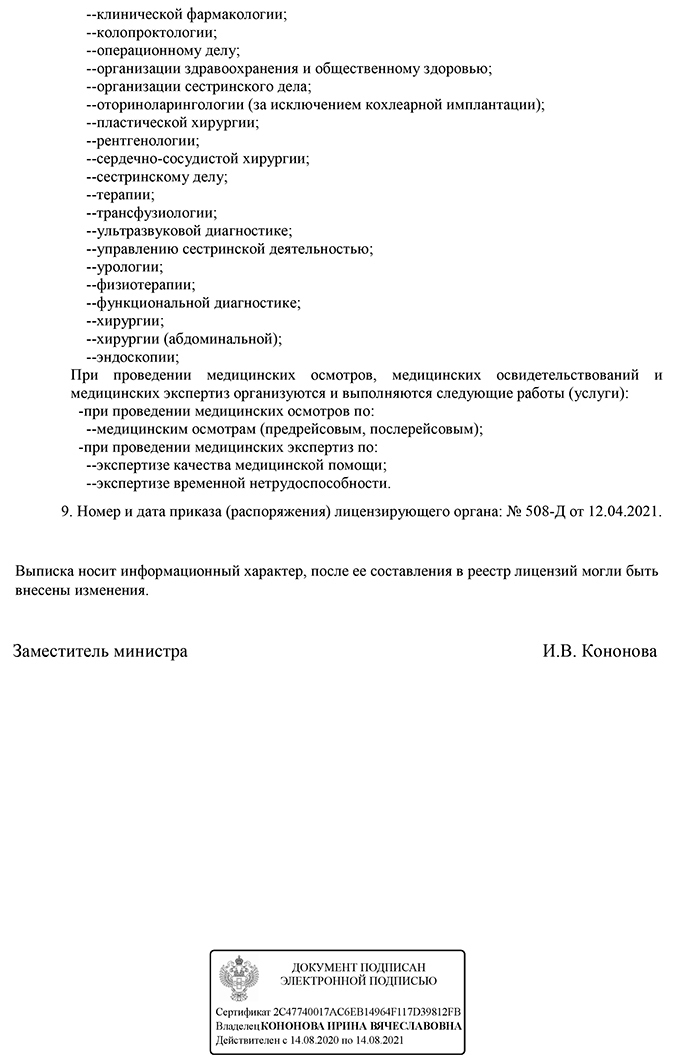 --клинической фармакологии;
--колопроктологии;
--операционному делу;
--организации здравоохранения и общественному здоровью;
--организации сестринского дела;
--оториноларингологии (за исключением кохлеарной имплантации);
--пластической хирургии;
--рентгенологии;
--сердечно-сосудистой хирургии;
--сестринскому делу;
--терапии;
--трансфузиологии;
--ультразвуковой диагностике;
--управлению сестринской деятельностью;
--урологии;
--физиотерапии;
--функциональной диагностике;
--хирургии;
--хирургии (абдоминальной);
--эндоскопии;

При проведении медицинских осмотров, медицинских освидетельствований и медицинских экспертиз организуются и выполняются следующие работы (услуги):
-при проведении медицинских осмотров по:
--медицинским осмотрам (предрейсовым, послерейсовым);
-при проведении медицинских экспертиз по:
--экспертизе качества медицинской помощи;
--экспертизе временной нетрудоспособности.

9. Номер и дата приказа (распоряжения) лицензирующего органа: № 508-Д от 12.04.2021.

Выписка носит информационный характер, после ее составления в реестр лицензий могли быть внесены изменения.

Заместитель министра

И.В. Кононова

ДОКУМЕНТ ПОДПИСАН ЭЛЕКТРОННОЙ ПОДПИСЬЮ

Сертификат 2C47740017AC6EB14964F117D39812FB
Владелец КОНОНОВА ИРИНА ВЯЧЕСЛАВОВНА
Действителен с 14.08.2020 по 14.08.2021